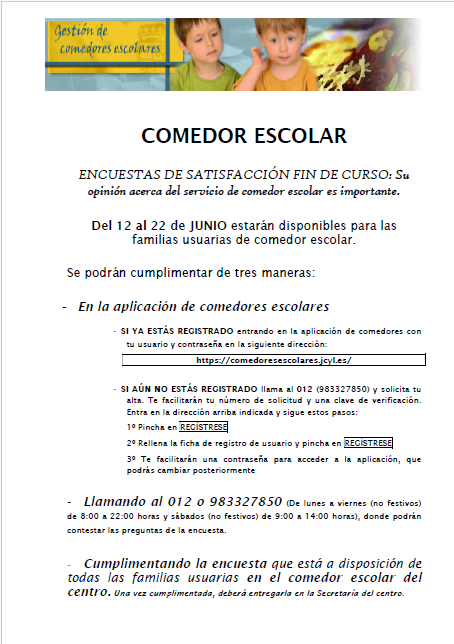 Gestión de comedores escolares

COMEDOR ESCOLAR

ENCUESTAS DE SATISFACCIÓN FIN DE CURSO: Su opinión acerca del servicio de comedor escolar es importante.

Del 12 al 22 de JUNIO estarán disponibles para las familias usuarias de comedor escolar.

Se podrán cumplimentar de tres maneras:

- En la aplicación de comedores escolares

- SI YA ESTÁS REGISTRADO entrando en la aplicación de comedores con tu usuario y contraseña en la siguiente dirección:

https://comedoresescolares.jcyl.es/

- SI AÚN NO ESTÁS REGISTRADO llama al 012 (983327850) y solicita tu alta. Te facilitarán tu número de solicitud y una clave de verificación. Entra en la dirección arriba indicada y sigue estos pasos:

1º Pincha en REGISTRESE

2º Rellena la ficha de registro de usuario y pincha en REGISTRESE

3º Te facilitarán una contraseña para acceder a la aplicación, que podrás cambiar posteriormente

- Llamando al 012 o 983327850 (De lunes a viernes (no festivos) de 8:00 a 22:00 horas y sábados (no festivos) de 9:00 a 14:00 horas), donde podrán contestar las preguntas de la encuesta.

- Cumplimentando la encuesta que está a disposición de todas las familias usuarias en el comedor escolar del centro. Una vez cumplimentada, deberá entregarla en la Secretaría del centro.